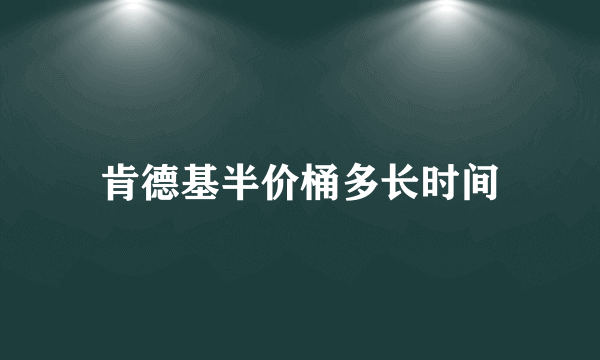 肯德基半价桶多长时间